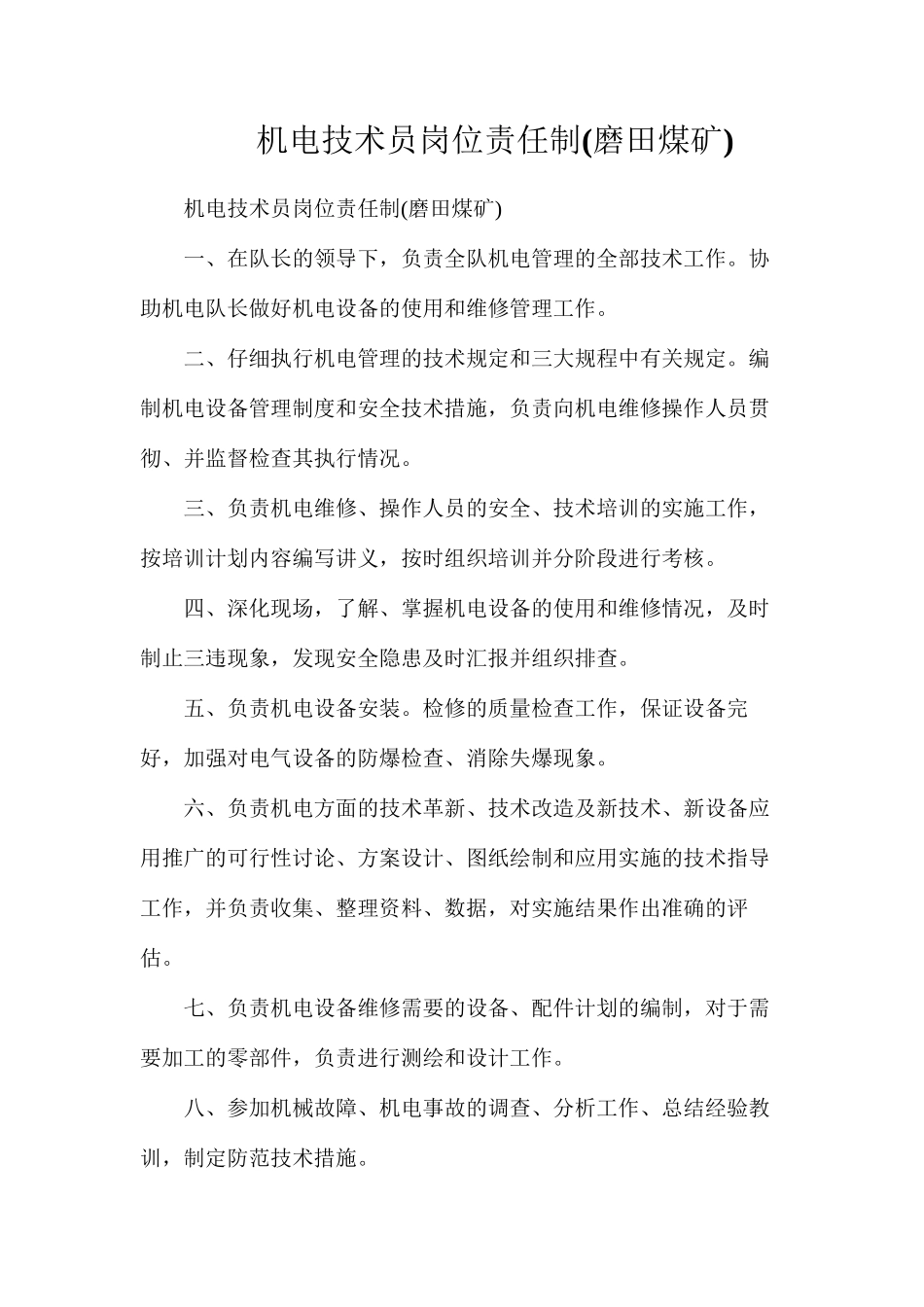 机电技术员岗位责任制(磨田煤矿)

机电技术员岗位责任制(磨田煤矿)

一、在队长的领导下，负责全队机电管理的全部技术工作。协助机电队长做好机电设备的使用和维修管理工作。

二、仔细执行机电管理的技术规定和三大规程中有关规定。编制机电设备管理制度和安全技术措施，负责向机电维修操作人员贯彻、并监督检查其执行情况。

三、负责机电维修、操作人员的安全、技术培训的实施工作，按培训计划内容编写讲义，按时组织培训并分阶段进行考核。

四、深化现场，了解、掌握机电设备的使用和维修情况，及时制止三违现象，发现安全隐患及时汇报并组织排查。

五、负责机电设备安装。检修的质量检查工作，保证设备完好，加强对电气设备的防爆检查、消除失爆现象。

六、负责机电方面的技术革新、技术改造及新技术、新设备应用推广的可行性讨论、方案设计、图纸绘制和应用实施的技术指导工作，并负责收集、整理资料、数据，对实施结果作出准确的评估。

七、负责机电设备维修需要的设备、配件计划的编制，对于需要加工的零部件，负责进行测绘和设计工作。

八、参加机械故障、机电事故的调查、分析工作、总结经验教训，制定防范技术措施。